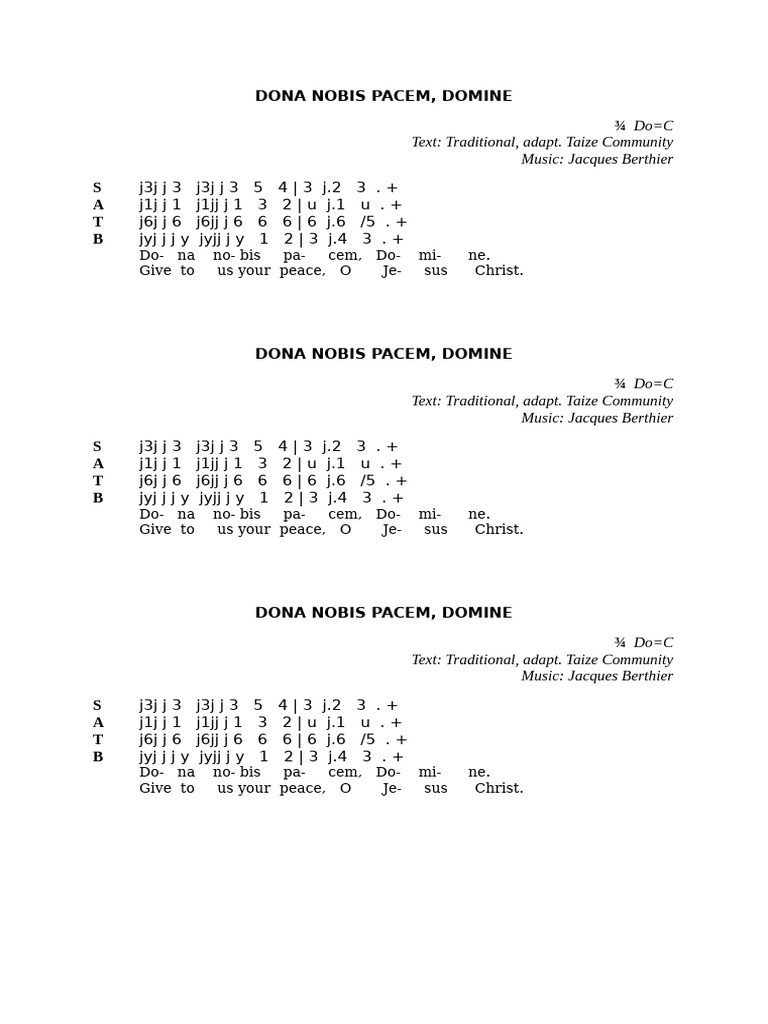 DONA NOBIS PACEM, DOMINE

¾ Do=C
Text: Traditional, adapt. Taize Community
Music: Jacques Berthier

S j3j j 3 j3j j 3 5 4 | 3 j.2 3 . +
A j1j j 1 j1jj j 1 3 2 | u j.1 u . +
T j6j j 6 j6jj j 6 6 6 | 6 j.6 /5 . +
B jyj j j y jyjj j y 1 2 | 3 j.4 3 . +
Do- na no- bis pa- cem, Do- mi- ne.
Give to us your peace, O Je- sus Christ.

DONA NOBIS PACEM, DOMINE

¾ Do=C
Text: Traditional, adapt. Taize Community
Music: Jacques Berthier

S j3j j 3 j3j j 3 5 4 | 3 j.2 3 . +
A j1j j 1 j1jj j 1 3 2 | u j.1 u . +
T j6j j 6 j6jj j 6 6 6 | 6 j.6 /5 . +
B jyj j j y jyjj j y 1 2 | 3 j.4 3 . +
Do- na no- bis pa- cem, Do- mi- ne.
Give to us your peace, O Je- sus Christ.

DONA NOBIS PACEM, DOMINE

¾ Do=C
Text: Traditional, adapt. Taize Community
Music: Jacques Berthier

S j3j j 3 j3j j 3 5 4 | 3 j.2 3 . +
A j1j j 1 j1jj j 1 3 2 | u j.1 u . +
T j6j j 6 j6jj j 6 6 6 | 6 j.6 /5 . +
B jyj j j y jyjj j y 1 2 | 3 j.4 3 . +
Do- na no- bis pa- cem, Do- mi- ne.
Give to us your peace, O Je- sus Christ.